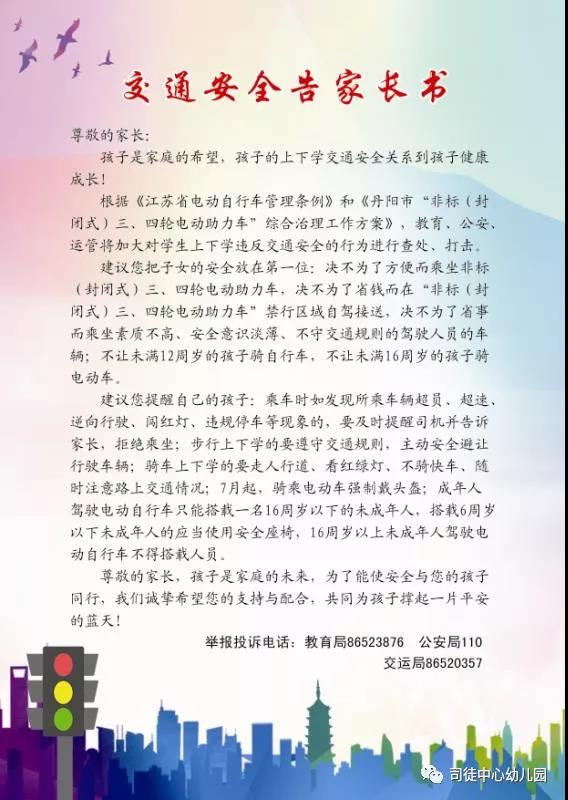 交通安全告家长书

尊敬的家长：

孩子是家庭的希望，孩子的上下学交通安全关系到孩子健康成长！

根据《江苏省电动自行车管理条例》和《丹阳市“非标（封闭式）三、四轮电动助力车”综合治理工作方案》，教育、公安、运管将加大对学生上下学违反交通安全的行为进行查处、打击。

建议您把子女的安全放在第一位：决不为了方便而乘坐非标（封闭式）三、四轮电动助力车，决不为了省钱而在“非标（封闭式）三、四轮电动助力车”禁行区域自驾接送，决不为了省事而乘坐素质不高、安全意识淡薄、不守交通规则的驾驶人员的车辆；不让未满12周岁的孩子骑自行车，不让未满16周岁的孩子骑电动车。

建议您提醒自己的孩子：乘车时如发现所乘车辆超员、超速、逆向行驶、闯红灯、违规停车等现象的，要及时提醒司机并告诉家长，拒绝乘坐；步行上下学的要遵守交通规则，主动安全避让行驶车辆；骑车上下学的要走人行道、看红绿灯、不骑快车、随时注意路上交通情况；7月起，骑乘电动车强制戴头盔；成年人驾驶电动自行车只能搭载一名16周岁以下的未成年人，搭载6周岁以下未成年人的应当使用安全座椅，16周岁以上未成年人驾驶电动自行车不得搭载人员。

尊敬的家长，孩子是家庭的未来，为了能使安全与您的孩子同行，我们诚挚希望您的支持与配合，共同为孩子撑起一片平安的蓝天！

举报投诉电话：教育局86523876 公安局110
交运局86520357

司徒中心幼儿园